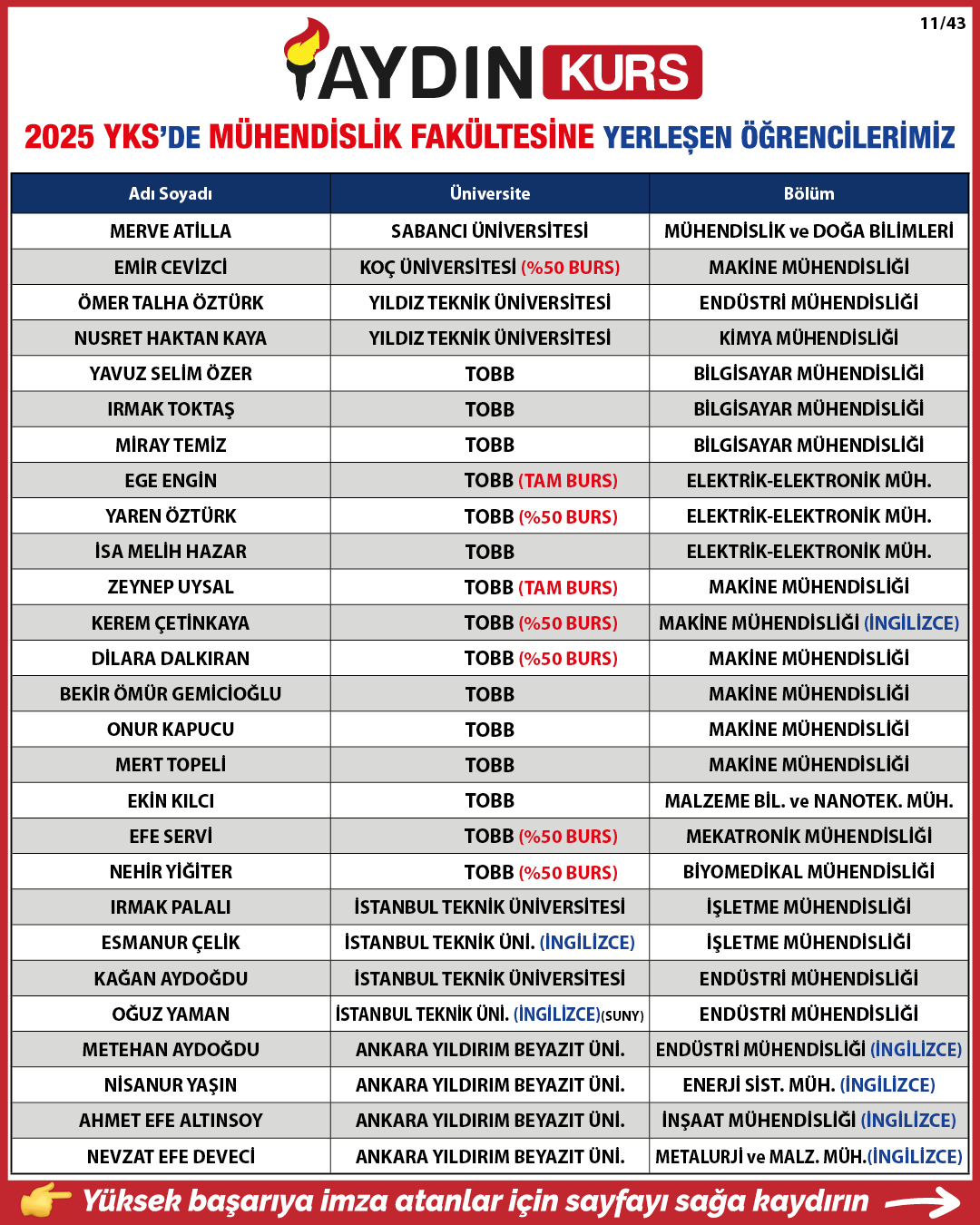 11/43

AYDIN KURS

2025 YKS'DE MÜHENDİSLİK FAKÜLTESİNE YERLEŞEN ÖĞRENCİLERİMİZ

| Adı Soyadı | Üniversite | Bölüm |
|---|---|---|
| MERVE ATİLLA | SABANCI ÜNİVERSİTESİ | MÜHENDİSLİK ve DOĞA BİLİMLERİ |
| EMİR CEVİZCİ | KOÇ ÜNİVERSİTESİ (%50 BURS) | MAKİNE MÜHENDİSLİĞİ |
| ÖMER TALHA ÖZTÜRK | YILDIZ TEKNİK ÜNİVERSİTESİ | ENDÜSTRİ MÜHENDİSLİĞİ |
| NUSRET HAKTAN KAYA | YILDIZ TEKNİK ÜNİVERSİTESİ | KİMYA MÜHENDİSLİĞİ |
| YAVUZ SELİM ÖZER | TOBB | BİLGİSAYAR MÜHENDİSLİĞİ |
| IRMAK TOKTAŞ | TOBB | BİLGİSAYAR MÜHENDİSLİĞİ |
| MİRAY TEMİZ | TOBB | BİLGİSAYAR MÜHENDİSLİĞİ |
| EGE ENGİN | TOBB (TAM BURS) | ELEKTRİK-ELEKTRONİK MÜH. |
| YAREN ÖZTÜRK | TOBB (%50 BURS) | ELEKTRİK-ELEKTRONİK MÜH. |
| İSA MELİH HAZAR | TOBB | ELEKTRİK-ELEKTRONİK MÜH. |
| ZEYNEP UYSAL | TOBB (TAM BURS) | MAKİNE MÜHENDİSLİĞİ |
| KEREM ÇETİNKAYA | TOBB (%50 BURS) | MAKİNE MÜHENDİSLİĞİ (İNGİLİZCE) |
| DİLARA DALKIRAN | TOBB (%50 BURS) | MAKİNE MÜHENDİSLİĞİ |
| BEKİR ÖMÜR GEMİCİOĞLU | TOBB | MAKİNE MÜHENDİSLİĞİ |
| ONUR KAPUCU | TOBB | MAKİNE MÜHENDİSLİĞİ |
| MERT TOPELİ | TOBB | MAKİNE MÜHENDİSLİĞİ |
| EKİN KILCI | TOBB | MALZEME BİL. ve NANOTEK. MÜH. |
| EFE SERVİ | TOBB (%50 BURS) | MEKATRONİK MÜHENDİSLİĞİ |
| NEHİR YİĞİTER | TOBB (%50 BURS) | BİYOMEDİKAL MÜHENDİSLİĞİ |
| IRMAK PALALI | İSTANBUL TEKNİK ÜNİVERSİTESİ | İŞLETME MÜHENDİSLİĞİ |
| ESMANUR ÇELİK | İSTANBUL TEKNİK ÜNİ. (İNGİLİZCE) | İŞLETME MÜHENDİSLİĞİ |
| KAĞAN AYDOĞDU | İSTANBUL TEKNİK ÜNİVERSİTESİ | ENDÜSTRİ MÜHENDİSLİĞİ |
| OĞUZ YAMAN | İSTANBUL TEKNİK ÜNİ. (İNGİLİZCE)(SUNY) | ENDÜSTRİ MÜHENDİSLİĞİ |
| METEHAN AYDOĞDU | ANKARA YILDIRIM BEYAZIT ÜNİ. | ENDÜSTRİ MÜHENDİSLİĞİ (İNGİLİZCE) |
| NİSANUR YAŞIN | ANKARA YILDIRIM BEYAZIT ÜNİ. | ENERJİ SİST. MÜH. (İNGİLİZCE) |
| AHMET EFE ALTINSOY | ANKARA YILDIRIM BEYAZIT ÜNİ. | İNŞAAT MÜHENDİSLİĞİ (İNGİLİZCE) |
| NEVZAT EFE DEVECİ | ANKARA YILDIRIM BEYAZIT ÜNİ. | METALURJİ ve MALZ. MÜH.(İNGİLİZCE) |

Yüksek başarıya imza atanlar için sayfayı sağa kaydırın